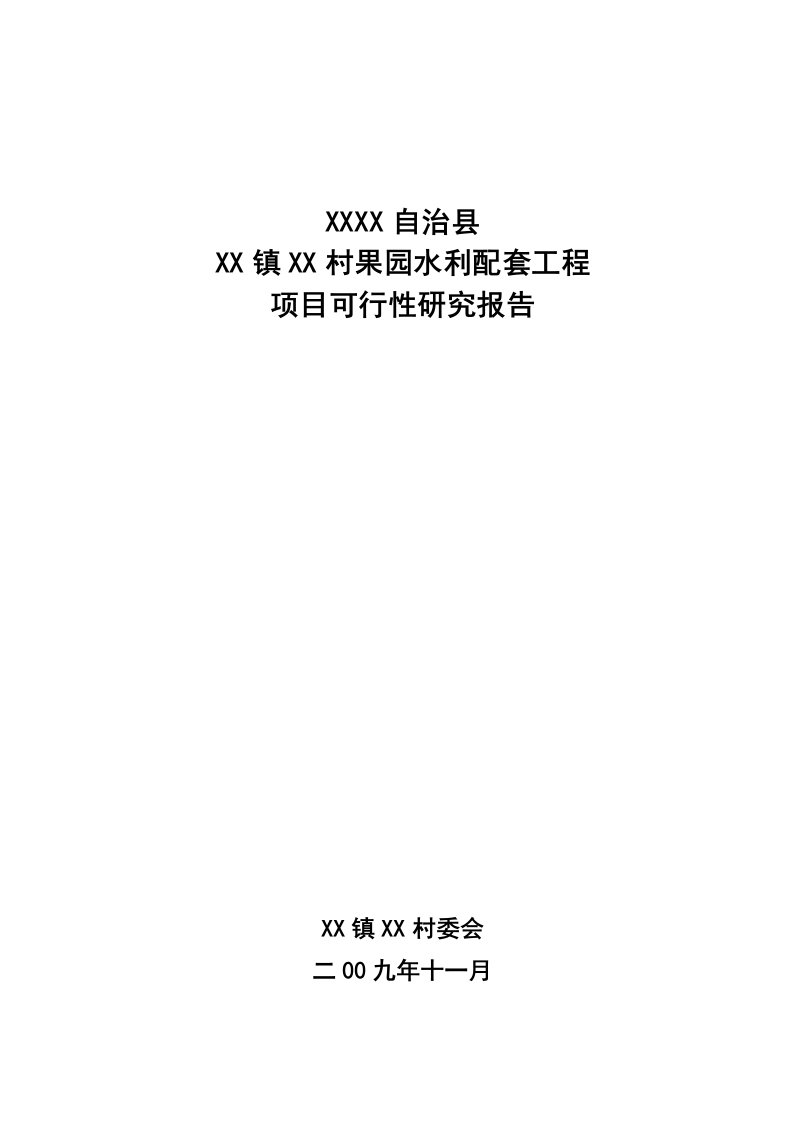 XXXX 自治县
XX 镇 XX 村果园水利配套工程
项目可行性研究报告

XX 镇 XX 村委会
二 00 九年十一月